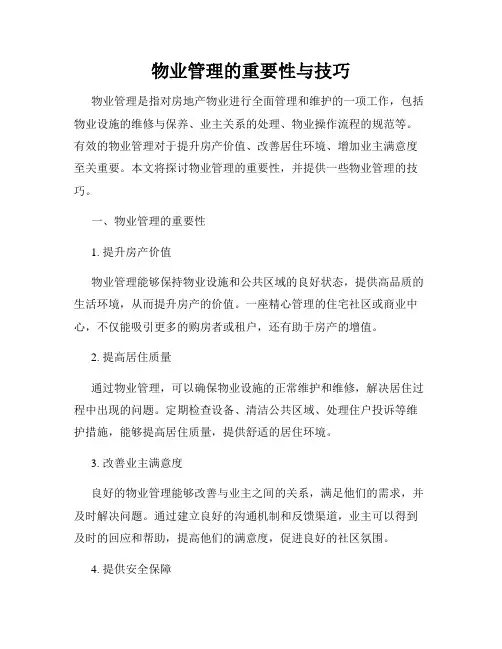 物业管理的重要性与技巧

物业管理是指对房地产物业进行全面管理和维护的一项工作，包括物业设施的维修与保养、业主关系的处理、物业操作流程的规范等。有效的物业管理对于提升房产价值、改善居住环境、增加业主满意度至关重要。本文将探讨物业管理的重要性，并提供一些物业管理的技巧。

一、物业管理的重要性

1. 提升房产价值

物业管理能够保持物业设施和公共区域的良好状态，提供高品质的生活环境，从而提升房产的价值。一座精心管理的住宅社区或商业中心，不仅能吸引更多的购房者或租户，还有助于房产的增值。

2. 提高居住质量

通过物业管理，可以确保物业设施的正常维护和维修，解决居住过程中出现的问题。定期检查设备、清洁公共区域、处理住户投诉等维护措施，能够提高居住质量，提供舒适的居住环境。

3. 改善业主满意度

良好的物业管理能够改善与业主之间的关系，满足他们的需求，并及时解决问题。通过建立良好的沟通机制和反馈渠道，业主可以得到及时的回应和帮助，提高他们的满意度，促进良好的社区氛围。

4. 提供安全保障